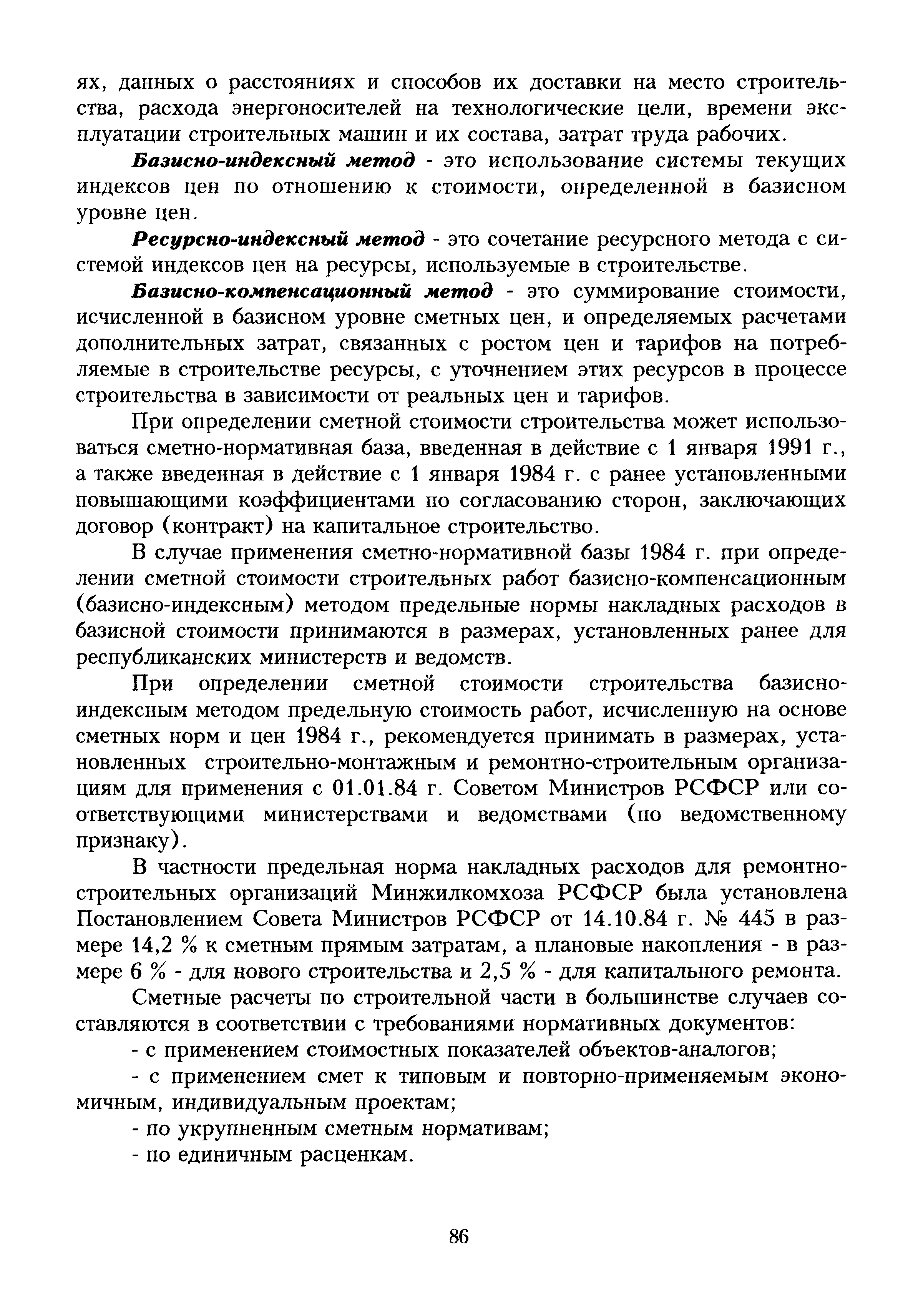 ях, данных о расстояниях и способов их доставки на место строительства, расхода энергоносителей на технологические цели, времени эксплуатации строительных машин и их состава, затрат труда рабочих.

Базисно-индексный метод - это использование системы текущих индексов цен по отношению к стоимости, определенной в базисном уровне цен.

Ресурсно-индексный метод - это сочетание ресурсного метода с системой индексов цен на ресурсы, используемые в строительстве.

Базисно-компенсационный метод - это суммирование стоимости, исчисленной в базисном уровне сметных цен, и определяемых расчетами дополнительных затрат, связанных с ростом цен и тарифов на потребляемые в строительстве ресурсы, с уточнением этих ресурсов в процессе строительства в зависимости от реальных цен и тарифов.

При определении сметной стоимости строительства может использоваться сметно-нормативная база, введенная в действие с 1 января 1991 г., а также введенная в действие с 1 января 1984 г. с ранее установленными повышающими коэффициентами по согласованию сторон, заключающих договор (контракт) на капитальное строительство.

В случае применения сметно-нормативной базы 1984 г. при определении сметной стоимости строительных работ базисно-компенсационным (базисно-индексным) методом предельные нормы накладных расходов в базисной стоимости принимаются в размерах, установленных ранее для республиканских министерств и ведомств.

При определении сметной стоимости строительства базисно-индексным методом предельную стоимость работ, исчисленную на основе сметных норм и цен 1984 г., рекомендуется принимать в размерах, установленных строительно-монтажным и ремонтно-строительным организациям для применения с 01.01.84 г. Советом Министров РСФСР или соответствующими министерствами и ведомствами (по ведомственному признаку).

В частности предельная норма накладных расходов для ремонтно-строительных организаций Минжилкомхоза РСФСР была установлена Постановлением Совета Министров РСФСР от 14.10.84 г. № 445 в размере 14,2 % к сметным прямым затратам, а плановые накопления - в размере 6 % - для нового строительства и 2,5 % - для капитального ремонта.

Сметные расчеты по строительной части в большинстве случаев составляются в соответствии с требованиями нормативных документов:

- с применением стоимостных показателей объектов-аналогов;

- с применением смет к типовым и повторно-применяемым экономичным, индивидуальным проектам;

- по укрупненным сметным нормативам;

- по единичным расценкам.

86